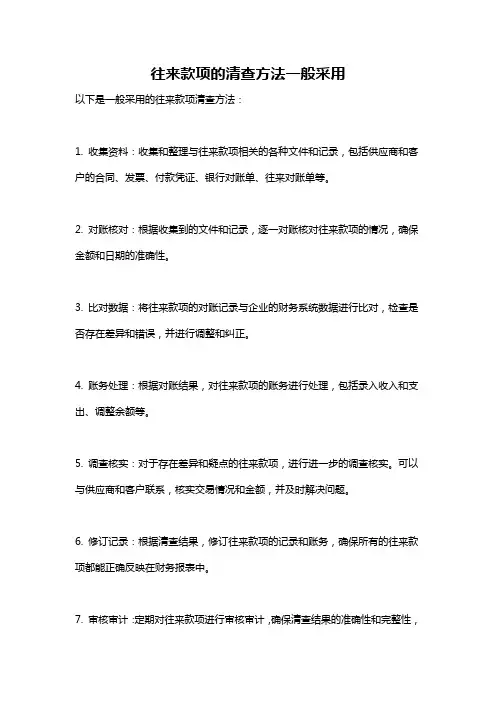 往来款项的清查方法一般采用

以下是一般采用的往来款项清查方法：

1. 收集资料：收集和整理与往来款项相关的各种文件和记录，包括供应商和客户的合同、发票、付款凭证、银行对账单、往来对账单等。

2. 对账核对：根据收集到的文件和记录，逐一对账核对往来款项的情况，确保金额和日期的准确性。

3. 比对数据：将往来款项的对账记录与企业的财务系统数据进行比对，检查是否存在差异和错误，并进行调整和纠正。

4. 账务处理：根据对账结果，对往来款项的账务进行处理，包括录入收入和支出、调整余额等。

5. 调查核实：对于存在差异和疑点的往来款项，进行进一步的调查核实。可以与供应商和客户联系，核实交易情况和金额，并及时解决问题。

6. 修订记录：根据清查结果，修订往来款项的记录和账务，确保所有的往来款项都能正确反映在财务报表中。

7. 审核审计：定期对往来款项进行审核审计，确保清查结果的准确性和完整性，